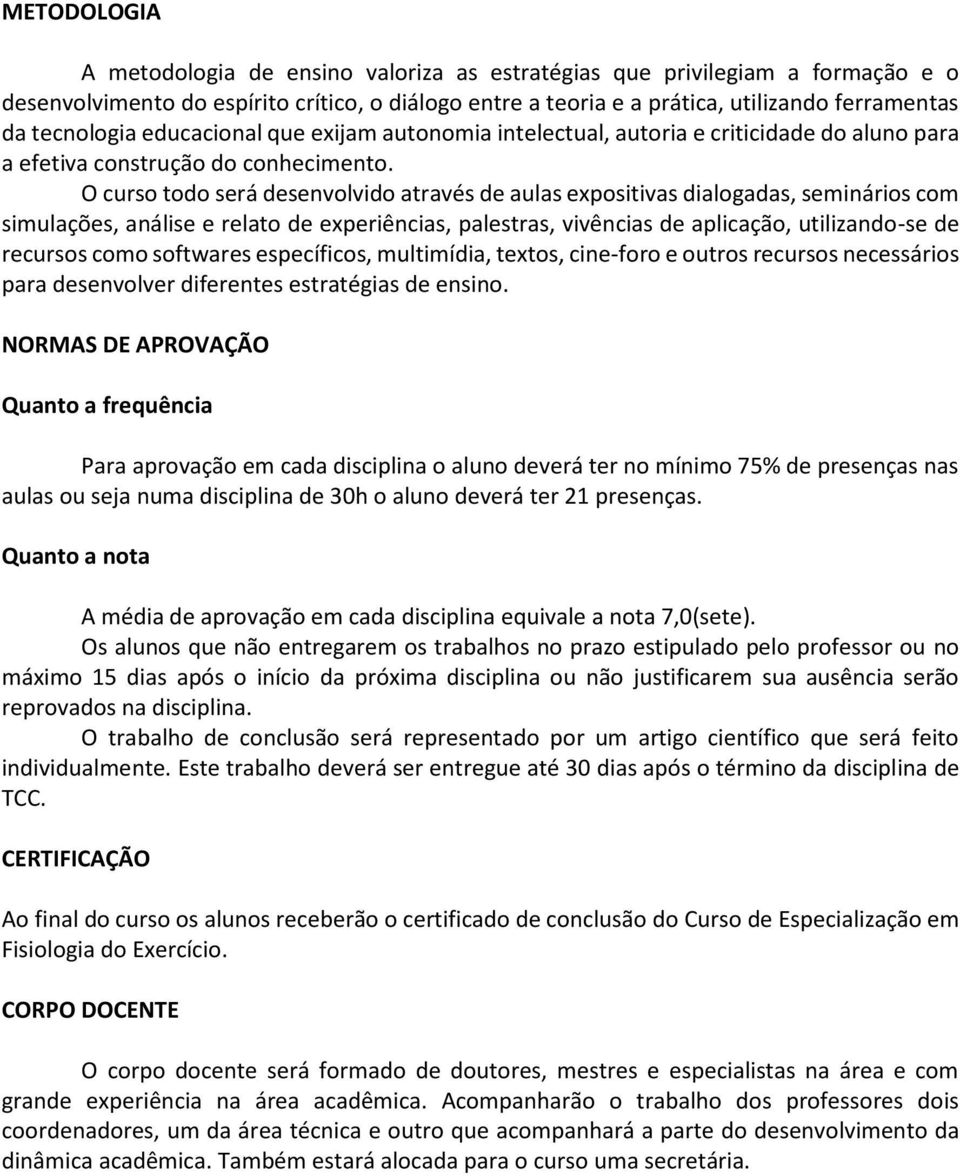 METODOLOGIA

A metodologia de ensino valoriza as estratégias que privilegiam a formação e o desenvolvimento do espírito crítico, o diálogo entre a teoria e a prática, utilizando ferramentas da tecnologia educacional que exijam autonomia intelectual, autoria e criticidade do aluno para a efetiva construção do conhecimento.

O curso todo será desenvolvido através de aulas expositivas dialogadas, seminários com simulações, análise e relato de experiências, palestras, vivências de aplicação, utilizando-se de recursos como softwares específicos, multimídia, textos, cine-foro e outros recursos necessários para desenvolver diferentes estratégias de ensino.

NORMAS DE APROVAÇÃO

Quanto a frequência

Para aprovação em cada disciplina o aluno deverá ter no mínimo 75% de presenças nas aulas ou seja numa disciplina de 30h o aluno deverá ter 21 presenças.

Quanto a nota

A média de aprovação em cada disciplina equivale a nota 7,0(sete).

Os alunos que não entregarem os trabalhos no prazo estipulado pelo professor ou no máximo 15 dias após o início da próxima disciplina ou não justificarem sua ausência serão reprovados na disciplina.

O trabalho de conclusão será representado por um artigo científico que será feito individualmente. Este trabalho deverá ser entregue até 30 dias após o término da disciplina de TCC.

CERTIFICAÇÃO

Ao final do curso os alunos receberão o certificado de conclusão do Curso de Especialização em Fisiologia do Exercício.

CORPO DOCENTE

O corpo docente será formado de doutores, mestres e especialistas na área e com grande experiência na área acadêmica. Acompanharão o trabalho dos professores dois coordenadores, um da área técnica e outro que acompanhará a parte do desenvolvimento da dinâmica acadêmica. Também estará alocada para o curso uma secretária.